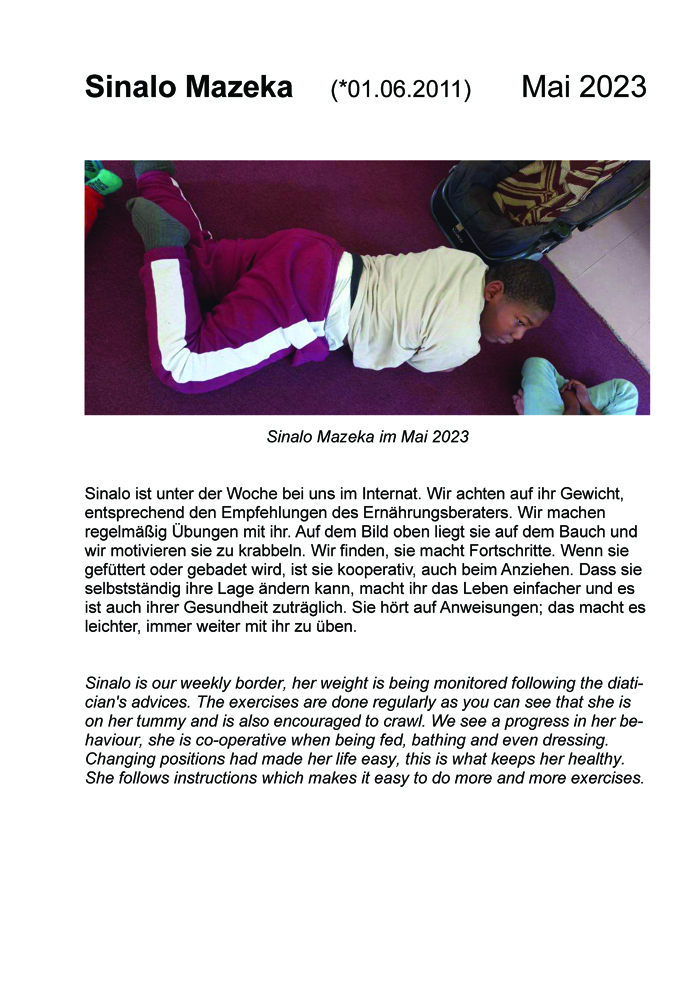 Sinalo Mazeka (*01.06.2011) Mai 2023

Sinalo Mazeka im Mai 2023

Sinalo ist unter der Woche bei uns im Internat. Wir achten auf ihr Gewicht, entsprechend den Empfehlungen des Ernährungsberaters. Wir machen regelmäßig Übungen mit ihr. Auf dem Bild oben liegt sie auf dem Bauch und wir motivieren sie zu krabbeln. Wir finden, sie macht Fortschritte. Wenn sie gefüttert oder gebadet wird, ist sie kooperativ, auch beim Anziehen. Dass sie selbstständig ihre Lage ändern kann, macht ihr das Leben einfacher und es ist auch ihrer Gesundheit zuträglich. Sie hört auf Anweisungen; das macht es leichter, immer weiter mit ihr zu üben.

Sinalo is our weekly border, her weight is being monitored following the diatician's advices. The exercises are done regularly as you can see that she is on her tummy and is also encouraged to crawl. We see a progress in her behaviour, she is co-operative when being fed, bathing and even dressing. Changing positions had made her life easy, this is what keeps her healthy. She follows instructions which makes it easy to do more and more exercises.